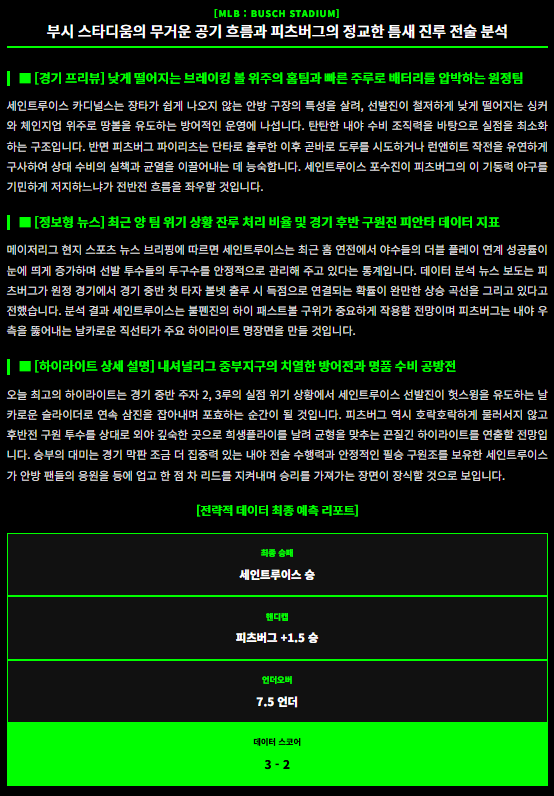 [MLB : BUSCH STADIUM]

부시 스타디움의 무거운 공기 흐름과 피츠버그의 정교한 틈새 진루 전술 분석

■ [경기 프리뷰] 낮게 떨어지는 브레이킹 볼 위주의 홈팀과 빠른 주루로 배터리를 압박하는 원정팀

세인트루이스 카디널스는 장타가 쉽게 나오지 않는 안방 구장의 특성을 살려, 선발진이 철저하게 낮게 떨어지는 싱커와 체인지업 위주로 땅볼을 유도하는 방어적인 운영에 나섭니다. 탄탄한 내야 수비 조직력을 바탕으로 실점을 최소화하는 구조입니다. 반면 피츠버그 파이리츠는 단타로 출루한 이후 곧바로 도루를 시도하거나 런앤히트 작전을 유연하게 구사하여 상대 수비의 실책과 균열을 이끌어내는 데 능숙합니다. 세인트루이스 포수진이 피츠버그의 이 기동력 야구를 기민하게 저지하느냐가 전반전 흐름을 좌우할 것입니다.

■ [정보형 뉴스] 최근 양 팀 위기 상황 잔루 처리 비율 및 경기 후반 구원진 피안타 데이터 지표

메이저리그 현지 스포츠 뉴스 브리핑에 따르면 세인트루이스는 최근 홈 연전에서 야수들의 더블 플레이 연계 성공률이 눈에 띄게 증가하며 선발 투수들의 투구수를 안정적으로 관리해 주고 있다는 통계입니다. 데이터 분석 뉴스 보도는 피츠버그가 원정 경기에서 경기 중반 첫 타자 볼넷 출루 시 득점으로 연결되는 확률이 완만한 상승 곡선을 그리고 있다고 전했습니다. 분석 결과 세인트루이스는 불펜진의 하이 패스트볼 구위가 중요하게 작용할 전망이며 피츠버그는 내야 우측을 뚫어내는 날카로운 직선타가 주요 하이라이트 명장면을 만들 것입니다.

■ [하이라이트 상세 설명] 내셔널리그 중부지구의 치열한 방어전과 명품 수비 공방전

오늘 최고의 하이라이트는 경기 중반 주자 2, 3루의 실점 위기 상황에서 세인트루이스 선발진이 헛스윙을 유도하는 날카로운 슬라이더로 연속 삼진을 잡아내며 포효하는 순간이 될 것입니다. 피츠버그 역시 호락호락하게 물러서지 않고 후반전 구원 투수를 상대로 외야 깊숙한 곳으로 희생플라이를 날려 균형을 맞추는 끈질긴 하이라이트를 연출할 전망입니다. 승부의 대미는 경기 막판 조금 더 집중력 있는 내야 전술 수행력과 안정적인 필승 구원조를 보유한 세인트루이스가 안방 팬들의 응원을 등에 업고 한 점 차 리드를 지켜내며 승리를 가져가는 장면이 장식할 것으로 보입니다.

[전략적 데이터 최종 예측 리포트]

최종 승패
세인트루이스 승

핸디캡
피츠버그 +1.5 승

언더오버
7.5 언더

데이터 스코어
3 - 2